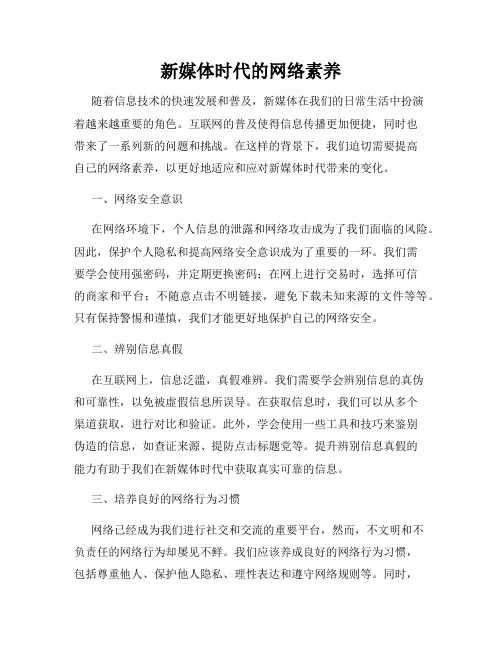 新媒体时代的网络素养

随着信息技术的快速发展和普及，新媒体在我们的日常生活中扮演着越来越重要的角色。互联网的普及使得信息传播更加便捷，同时也带来了一系列新的问题和挑战。在这样的背景下，我们迫切需要提高自己的网络素养，以更好地适应和应对新媒体时代带来的变化。

一、网络安全意识

在网络环境下，个人信息的泄露和网络攻击成为了我们面临的风险。因此，保护个人隐私和提高网络安全意识成为了重要的一环。我们需要学会使用强密码，并定期更换密码；在网上进行交易时，选择可信的商家和平台；不随意点击不明链接，避免下载未知来源的文件等等。只有保持警惕和谨慎，我们才能更好地保护自己的网络安全。

二、辨别信息真假

在互联网上，信息泛滥，真假难辨。我们需要学会辨别信息的真伪和可靠性，以免被虚假信息所误导。在获取信息时，我们可以从多个渠道获取，进行对比和验证。此外，学会使用一些工具和技巧来鉴别伪造的信息，如查证来源、提防点击标题党等。提升辨别信息真假的能力有助于我们在新媒体时代中获取真实可靠的信息。

三、培养良好的网络行为习惯

网络已经成为我们进行社交和交流的重要平台，然而，不文明和不负责任的网络行为却屡见不鲜。我们应该养成良好的网络行为习惯，包括尊重他人、保护他人隐私、理性表达和遵守网络规则等。同时，